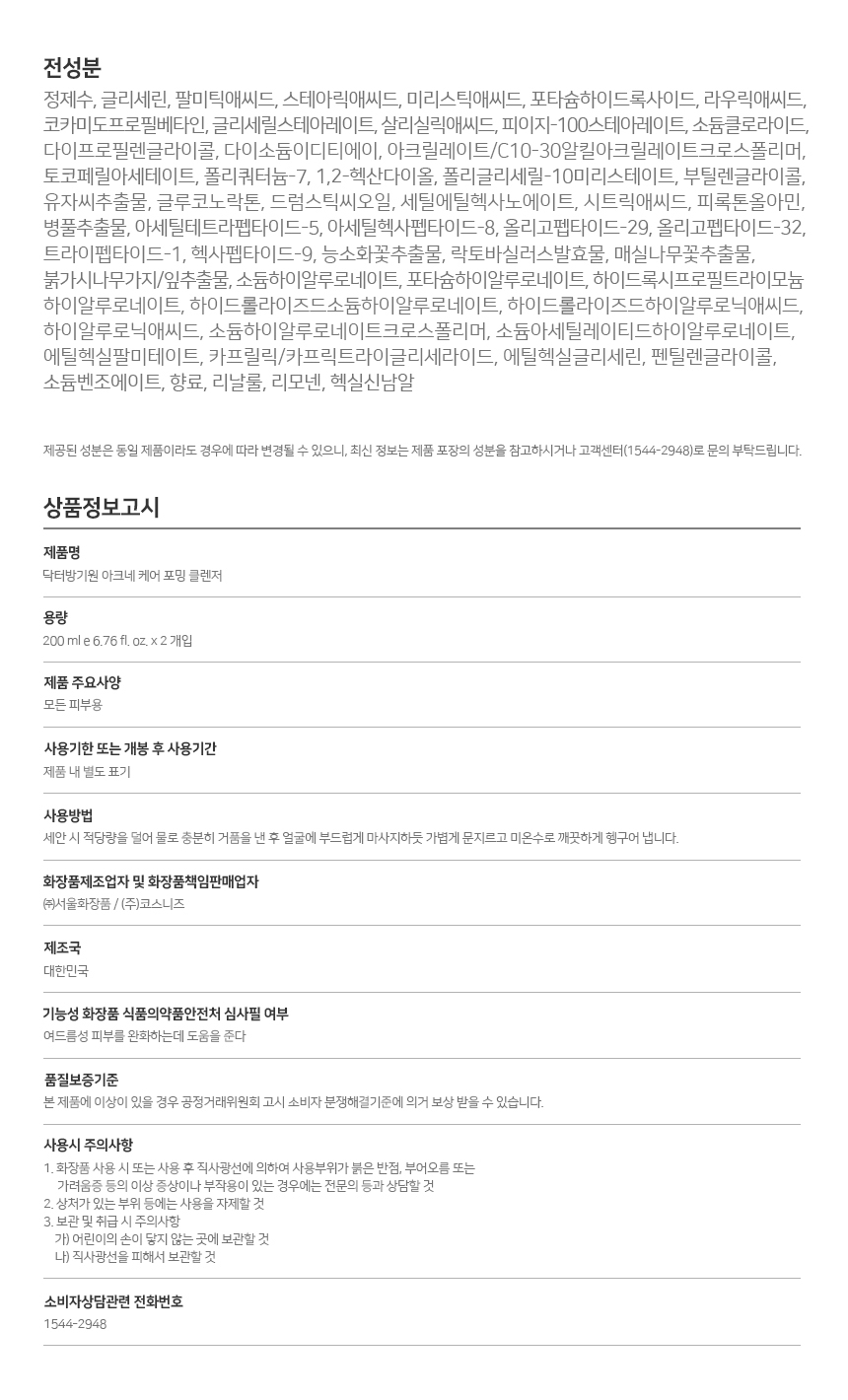 전성분

정제수, 글리세린, 팔미틱애씨드, 스테아릭애씨드, 미리스틱애씨드, 포타슘하이드록사이드, 라우릭애씨드, 코카미도프로필베타인, 글리세릴스테아레이트, 살리실릭애씨드, 피이지-100스테아레이트, 소듐클로라이드, 다이프로필렌글라이콜, 다이소듐이디티에이, 아크릴레이트/C10-30알킬아크릴레이트크로스폴리머, 토코페릴아세테이트, 폴리쿼터늄-7, 1,2-헥산다이올, 폴리글리세릴-10미리스테이트, 부틸렌글라이콜, 유자씨추출물, 글루코노락톤, 드럼스틱씨오일, 세틸에틸헥사노에이트, 시트릭애씨드, 피록톤올아민, 병풀추출물, 아세틸테트라펩타이드-5, 아세틸헥사펩타이드-8, 올리고펩타이드-29, 올리고펩타이드-32, 트라이펩타이드-1, 헥사펩타이드-9, 능소화꽃추출물, 락토바실러스발효물, 매실나무꽃추출물, 붉가시나무가지/잎추출물, 소듐하이알루로네이트, 포타슘하이알루로네이트, 하이드록시프로필트라이모늄하이알루로네이트, 하이드롤라이즈드소듐하이알루로네이트, 하이드롤라이즈드하이알루로닉애씨드, 하이알루로닉애씨드, 소듐하이알루로네이트크로스폴리머, 소듐아세틸레이티드하이알루로네이트, 에틸헥실팔미테이트, 카프릴릭/카프릭트라이글리세라이드, 에틸헥실글리세린, 펜틸렌글라이콜, 소듐벤조에이트, 향료, 리날룰, 리모넨, 헥실신남알

제공된 성분은 동일 제품이라도 경우에 따라 변경될 수 있으니, 최신 정보는 제품 포장의 성분을 참고하시거나 고객센터(1544-2948)로 문의 부탁드립니다.

상품정보고시

제품명
닥터방기원 아크네 케어 포밍 클렌저

용량
200 ml e 6.76 fl. oz. x 2 개입

제품 주요사양
모든 피부용

사용기한 또는 개봉 후 사용기간
제품 내 별도 표기

사용방법
세안 시 적당량을 덜어 물로 충분히 거품을 낸 후 얼굴에 부드럽게 마사지하듯 가볍게 문지르고 미온수로 깨끗하게 헹구어 냅니다.

화장품제조업자 및 화장품책임판매업자
㈜서울화장품 / (주)코스니즈

제조국
대한민국

기능성 화장품 식품의약품안전처 심사필 여부
여드름성 피부를 완화하는데 도움을 준다

품질보증기준
본 제품에 이상이 있을 경우 공정거래위원회 고시 소비자 분쟁해결기준에 의거 보상 받을 수 있습니다.

사용시 주의사항
1. 화장품 사용 시 또는 사용 후 직사광선에 의하여 사용부위가 붉은 반점, 부어오름 또는 가려움증 등의 이상 증상이나 부작용이 있는 경우에는 전문의 등과 상담할 것
2. 상처가 있는 부위 등에는 사용을 자제할 것
3. 보관 및 취급 시 주의사항
가) 어린이의 손이 닿지 않는 곳에 보관할 것
나) 직사광선을 피해서 보관할 것

소비자상담관련 전화번호
1544-2948